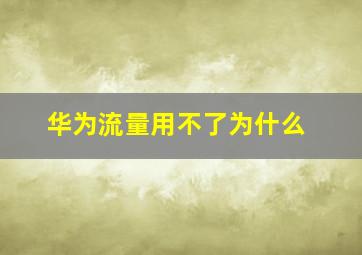 华为流量用不了为什么